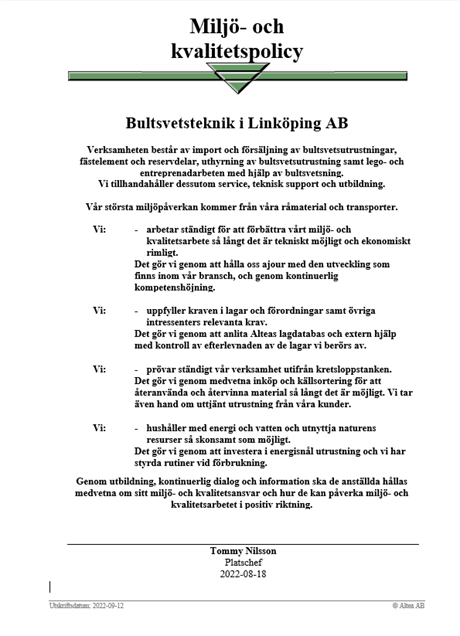 Miljö- och kvalitetspolicy

Bultsvetsteknik i Linköping AB

Verksamheten består av import och försäljning av bultsvetsutrustningar, fästelement och reservdelar, uthyrning av bultsvetsutrustning samt lego- och entreprenadarbeten med hjälp av bultsvetsning.
Vi tillhandahåller dessutom service, teknisk support och utbildning.

Vår största miljöpåverkan kommer från våra råmaterial och transporter.

Vi: - arbetar ständigt för att förbättra vårt miljö- och kvalitetsarbete så långt det är tekniskt möjligt och ekonomiskt rimligt.
Det gör vi genom att hålla oss ajour med den utveckling som finns inom vår bransch, och genom kontinuerlig kompetenshöjning.

Vi: - uppfyller kraven i lagar och förordningar samt övriga intressenters relevanta krav.
Det gör vi genom att anlita Alteas lagdatabas och extern hjälp med kontroll av efterlevnaden av de lagar vi berörs av.

Vi: - prövar ständigt vår verksamhet utifrån kretsloppstanken.
Det gör vi genom medvetna inköp och källsortering för att återanvända och återvinna material så långt det är möjligt. Vi tar även hand om uttjänt utrustning från våra kunder.

Vi: - hushåller med energi och vatten och utnyttja naturens resurser så skonsamt som möjligt.
Det gör vi genom att investera i energisnål utrustning och vi har styrda rutiner vid förbrukning.

Genom utbildning, kontinuerlig dialog och information ska de anställda hållas medvetna om sitt miljö- och kvalitetsansvar och hur de kan påverka miljö- och kvalitetsarbetet i positiv riktning.

Tommy Nilsson
Platschef
2022-08-18

Utskriftsdatum: 2022-09-12
© Altea AB